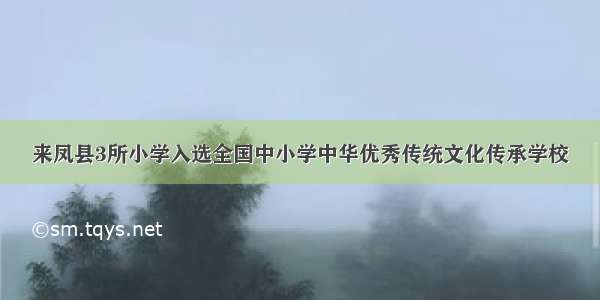 来凤县3所小学入选全国中小学中华优秀传统文化传承学校

©sm.tqys.net